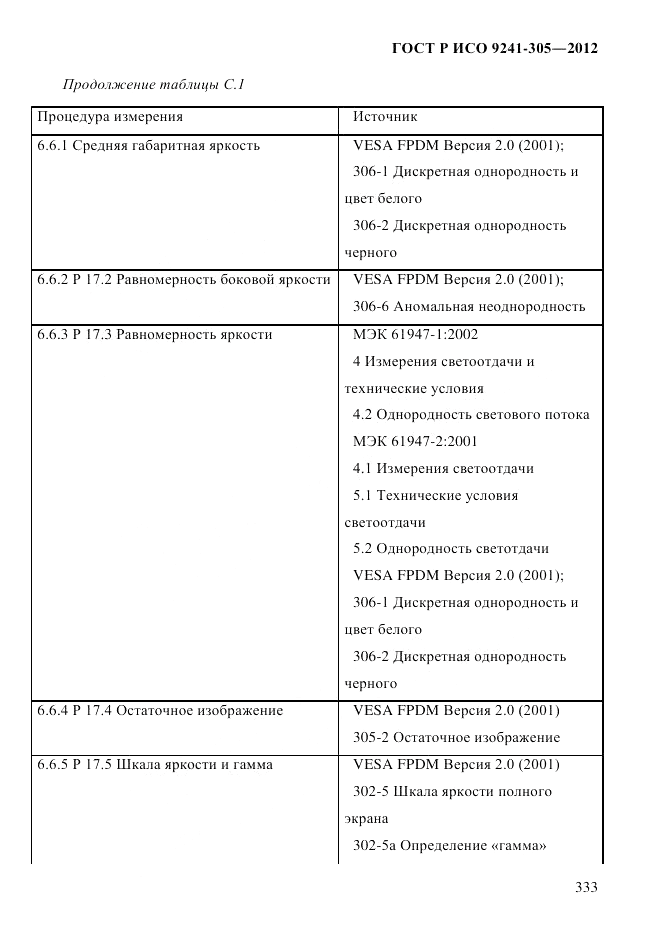 ГОСТ Р ИСО 9241-305—2012

Продолжение таблицы С.1

| Процедура измерения | Источник |
|---|---|
| 6.6.1 Средняя габаритная яркость | VESA FPDM Версия 2.0 (2001); 306-1 Дискретная однородность и цвет белого 306-2 Дискретная однородность черного |
| 6.6.2 Р 17.2 Равномерность боковой яркости | VESA FPDM Версия 2.0 (2001); 306-6 Аномальная неоднородность |
| 6.6.3 Р 17.3 Равномерность яркости | МЭК 61947-1:2002 4 Измерения светоотдачи и технические условия 4.2 Однородность светового потока МЭК 61947-2:2001 4.1 Измерения светоотдачи 5.1 Технические условия светоотдачи 5.2 Однородность светотдачи VESA FPDM Версия 2.0 (2001); 306-1 Дискретная однородность и цвет белого 306-2 Дискретная однородность черного |
| 6.6.4 Р 17.4 Остаточное изображение | VESA FPDM Версия 2.0 (2001) 305-2 Остаточное изображение |
| 6.6.5 Р 17.5 Шкала яркости и гамма | VESA FPDM Версия 2.0 (2001) 302-5 Шкала яркости полного экрана 302-5а Определение «гамма» |

333